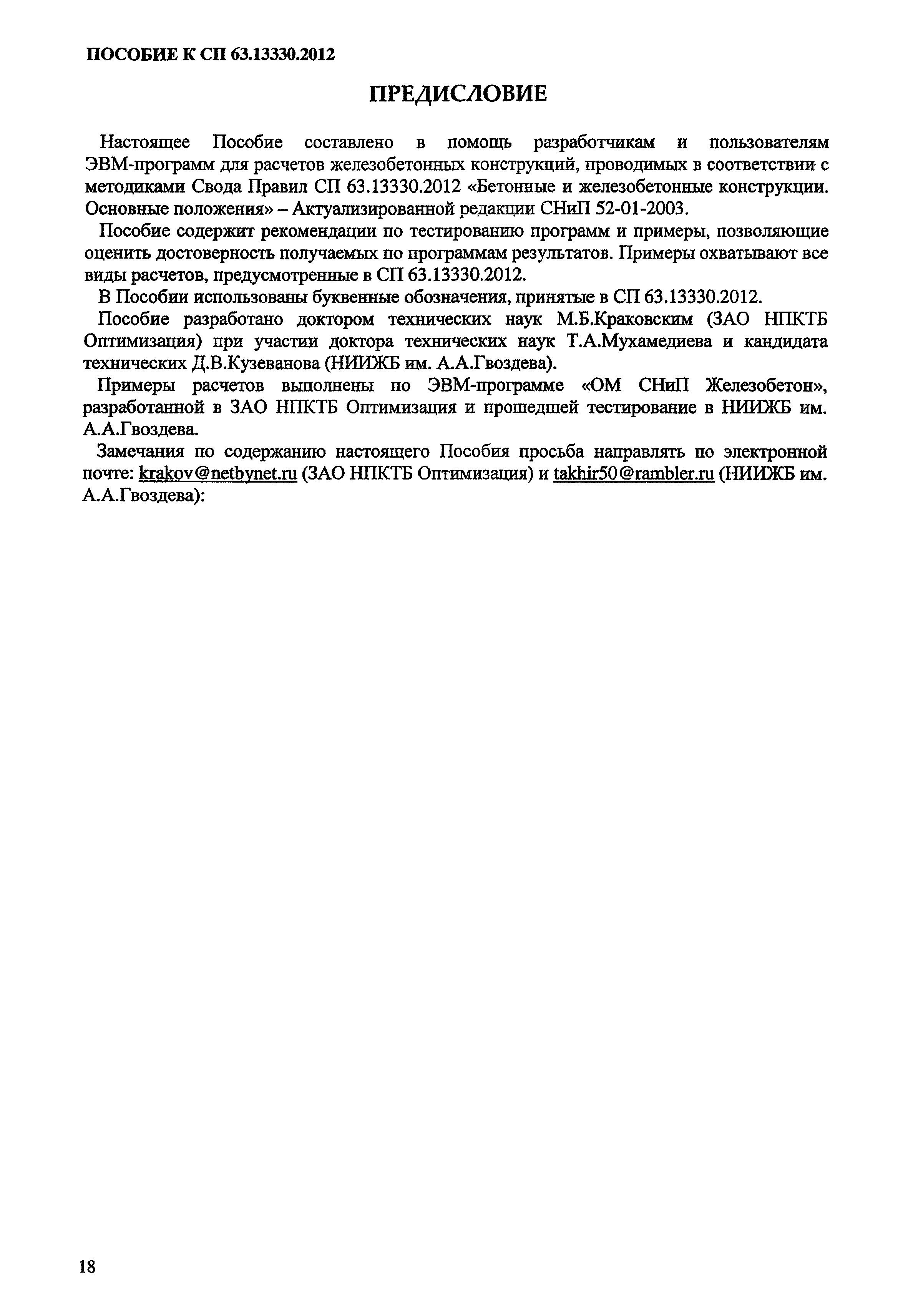 ПОСОБИЕ К СП 63.13330.2012

ПРЕДИСЛОВИЕ

Настоящее Пособие составлено в помощь разработчикам и пользователям ЭВМ-программ для расчетов железобетонных конструкций, проводимых в соответствии с методиками Свода Правил СП 63.13330.2012 «Бетонные и железобетонные конструкции. Основные положения» – Актуализированной редакции СНиП 52-01-2003.

Пособие содержит рекомендации по тестированию программ и примеры, позволяющие оценить достоверность получаемых по программам результатов. Примеры охватывают все виды расчетов, предусмотренные в СП 63.13330.2012.

В Пособии использованы буквенные обозначения, принятые в СП 63.13330.2012.

Пособие разработано доктором технических наук М.Б.Краковским (ЗАО НПКТБ Оптимизация) при участии доктора технических наук Т.А.Мухамедиева и кандидата технических Д.В.Кузеванова (НИИЖБ им. А.А.Гвоздева).

Примеры расчетов выполнены по ЭВМ-программе «ОМ СНиП Железобетон», разработанной в ЗАО НПКТБ Оптимизация и прошедшей тестирование в НИИЖБ им. А.А.Гвоздева.

Замечания по содержанию настоящего Пособия просьба направлять по электронной почте: krakov@netbynet.ru (ЗАО НПКТБ Оптимизация) и takhir50@rambler.ru (НИИЖБ им. А.А.Гвоздева):

18